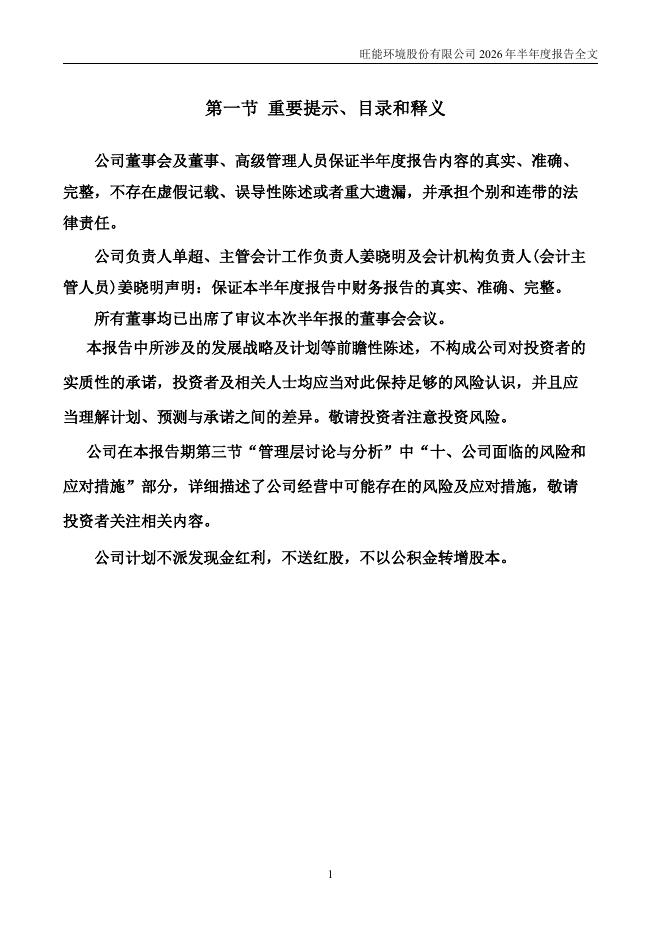 旺能环境股份有限公司 2026 年半年度报告全文

第一节 重要提示、目录和释义

公司董事会及董事、高级管理人员保证半年度报告内容的真实、准确、完整，不存在虚假记载、误导性陈述或者重大遗漏，并承担个别和连带的法律责任。

公司负责人单超、主管会计工作负责人姜晓明及会计机构负责人(会计主管人员)姜晓明声明：保证本半年度报告中财务报告的真实、准确、完整。

所有董事均已出席了审议本次半年报的董事会会议。

本报告中所涉及的发展战略及计划等前瞻性陈述，不构成公司对投资者的实质性的承诺，投资者及相关人士均应当对此保持足够的风险认识，并且应当理解计划、预测与承诺之间的差异。敬请投资者注意投资风险。

公司在本报告期第三节“管理层讨论与分析”中“十、公司面临的风险和应对措施”部分，详细描述了公司经营中可能存在的风险及应对措施，敬请投资者关注相关内容。

公司计划不派发现金红利，不送红股，不以公积金转增股本。

1